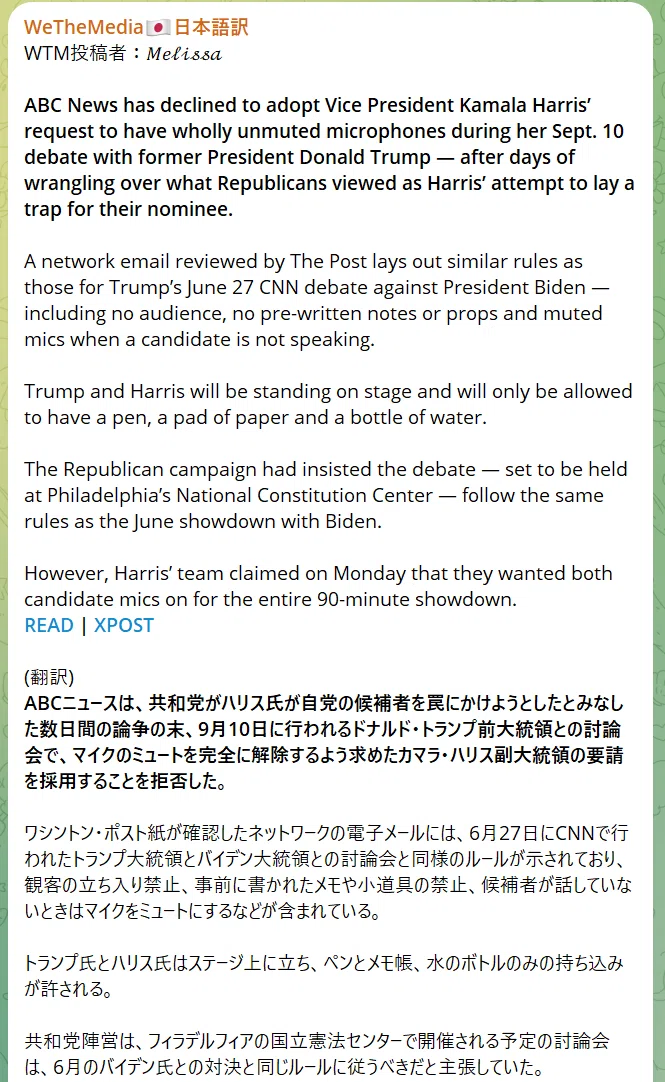 WeTheMedia🇯🇵日本語訳
WTM投稿者：𝑀𝑒𝑙𝑖𝑠𝑠𝑎

ABC News has declined to adopt Vice President Kamala Harris' request to have wholly unmuted microphones during her Sept. 10 debate with former President Donald Trump — after days of wrangling over what Republicans viewed as Harris' attempt to lay a trap for their nominee.

A network email reviewed by The Post lays out similar rules as those for Trump's June 27 CNN debate against President Biden — including no audience, no pre-written notes or props and muted mics when a candidate is not speaking.

Trump and Harris will be standing on stage and will only be allowed to have a pen, a pad of paper and a bottle of water.

The Republican campaign had insisted the debate — set to be held at Philadelphia's National Constitution Center — follow the same rules as the June showdown with Biden.

However, Harris' team claimed on Monday that they wanted both candidate mics on for the entire 90-minute showdown.
READ | XPOST

(翻訳)
ABCニュースは、共和党がハリス氏が自党の候補者を罠にかけようとしたとみなした数日間の論争の末、9月10日に行われるドナルド・トランプ前大統領との討論会で、マイクのミュートを完全に解除するよう求めたカマラ・ハリス副大統領の要請を採用することを拒否した。

ワシントン・ポスト紙が確認したネットワークの電子メールには、6月27日にCNNで行われたトランプ大統領とバイデン大統領との討論会と同様のルールが示されており、観客の立ち入り禁止、事前に書かれたメモや小道具の禁止、候補者が話していないときはマイクをミュートにするなどが含まれている。

トランプ氏とハリス氏はステージ上に立ち、ペンとメモ帳、水のボトルのみの持ち込みが許される。

共和党陣営は、フィラデルフィアの国立憲法センターで開催される予定の討論会は、6月のバイデン氏との対決と同じルールに従うべきだと主張していた。